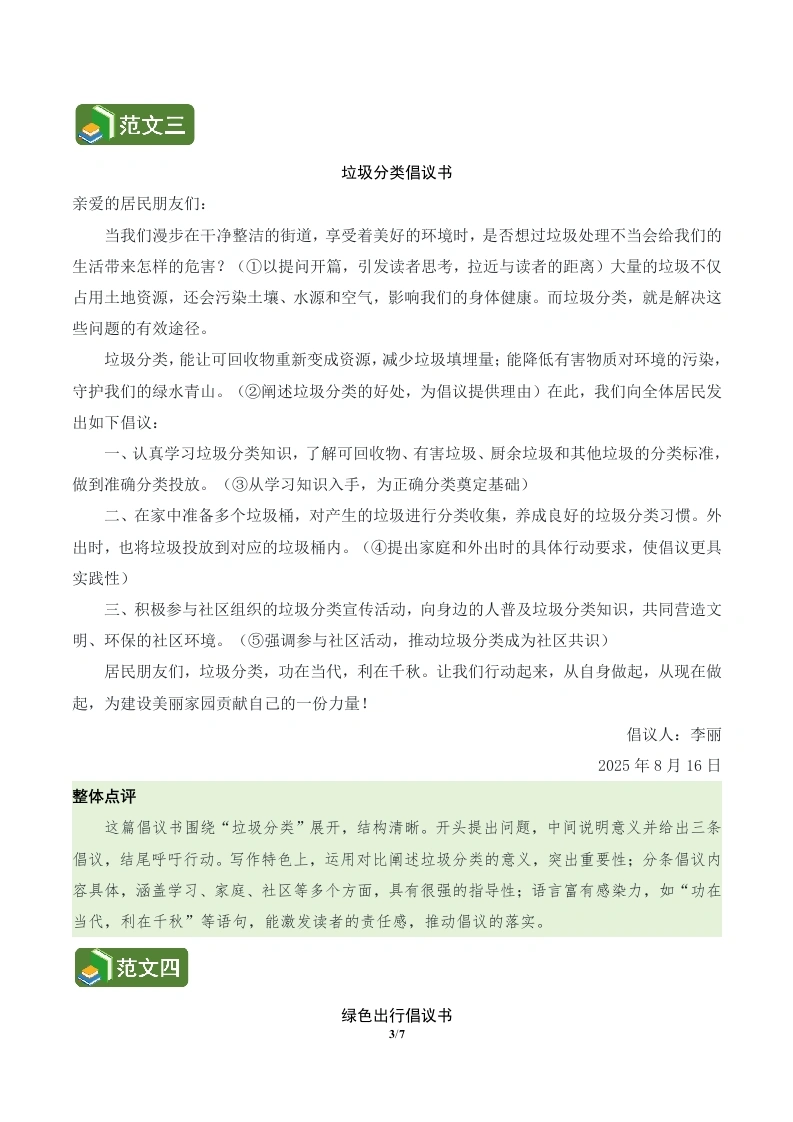 范文三

垃圾分类倡议书

亲爱的居民朋友们：

当我们漫步在干净整洁的街道，享受着美好的环境时，是否想过垃圾处理不当会给我们的生活带来怎样的危害？（①以提问开篇，引发读者思考，拉近与读者的距离）大量的垃圾不仅占用土地资源，还会污染土壤、水源和空气，影响我们的身体健康。而垃圾分类，就是解决这些问题的有效途径。

垃圾分类，能让可回收物重新变成资源，减少垃圾填埋量；能降低有害物质对环境的污染，守护我们的绿水青山。（②阐述垃圾分类的好处，为倡议提供理由）在此，我们向全体居民发出如下倡议：

一、认真学习垃圾分类知识，了解可回收物、有害垃圾、厨余垃圾和其他垃圾的分类标准，做到准确分类投放。（③从学习知识入手，为正确分类奠定基础）

二、在家中准备多个垃圾桶，对产生的垃圾进行分类收集，养成良好的垃圾分类习惯。外出时，也将垃圾投放到对应的垃圾桶内。（④提出家庭和外出时的具体行动要求，使倡议更具实践性）

三、积极参与社区组织的垃圾分类宣传活动，向身边的人普及垃圾分类知识，共同营造文明、环保的社区环境。（⑤强调参与社区活动，推动垃圾分类成为社区共识）

居民朋友们，垃圾分类，功在当代，利在千秋。让我们行动起来，从自身做起，从现在做起，为建设美丽家园贡献自己的一份力量！

倡议人：李丽

2025 年 8 月 16 日

整体点评

这篇倡议书围绕“垃圾分类”展开，结构清晰。开头提出问题，中间说明意义并给出三条倡议，结尾呼吁行动。写作特色上，运用对比阐述垃圾分类的意义，突出重要性；分条倡议内容具体，涵盖学习、家庭、社区等多个方面，具有很强的指导性；语言富有感染力，如“功在当代，利在千秋”等语句，能激发读者的责任感，推动倡议的落实。

范文四

绿色出行倡议书

3/7